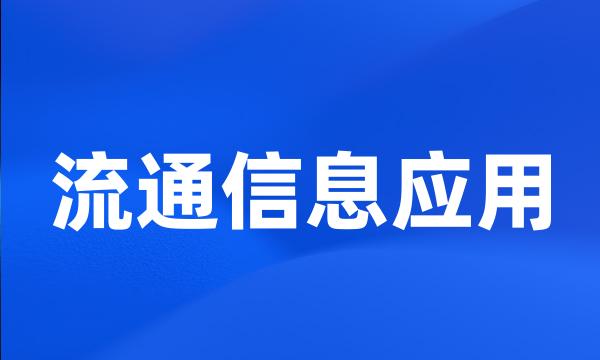 流通信息应用